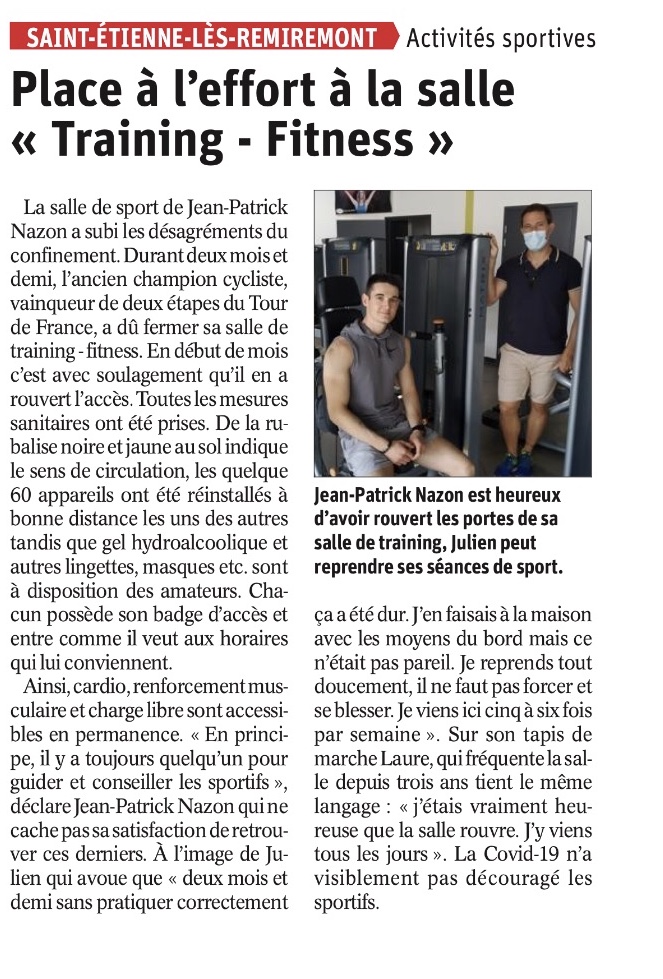 SAINT-ÉTIENNE-LÈS-REMIREMONT Activités sportives

Place à l'effort à la salle « Training - Fitness »

La salle de sport de Jean-Patrick Nazon a subi les désagréments du confinement. Durant deux mois et demi, l'ancien champion cycliste, vainqueur de deux étapes du Tour de France, a dû fermer sa salle de training - fitness. En début de mois c'est avec soulagement qu'il en a rouvert l'accès. Toutes les mesures sanitaires ont été prises. De la rubalise noire et jaune au sol indique le sens de circulation, les quelque 60 appareils ont été réinstallés à bonne distance les uns des autres tandis que gel hydroalcoolique et autres lingettes, masques etc. sont à disposition des amateurs. Chacun possède son badge d'accès et entre comme il veut aux horaires qui lui conviennent.

Ainsi, cardio, renforcement musculaire et charge libre sont accessibles en permanence. « En principe, il y a toujours quelqu'un pour guider et conseiller les sportifs », déclare Jean-Patrick Nazon qui ne cache pas sa satisfaction de retrouver ces derniers. À l'image de Julien qui avoue que « deux mois et demi sans pratiquer correctement

Jean-Patrick Nazon est heureux d'avoir rouvert les portes de sa salle de training, Julien peut reprendre ses séances de sport.

ça a été dur. J'en faisais à la maison avec les moyens du bord mais ce n'était pas pareil. Je reprends tout doucement, il ne faut pas forcer et se blesser. Je viens ici cinq à six fois par semaine ». Sur son tapis de marche Laure, qui fréquente la salle depuis trois ans tient le même langage : « j'étais vraiment heureuse que la salle rouvre. J'y viens tous les jours ». La Covid-19 n'a visiblement pas découragé les sportifs.